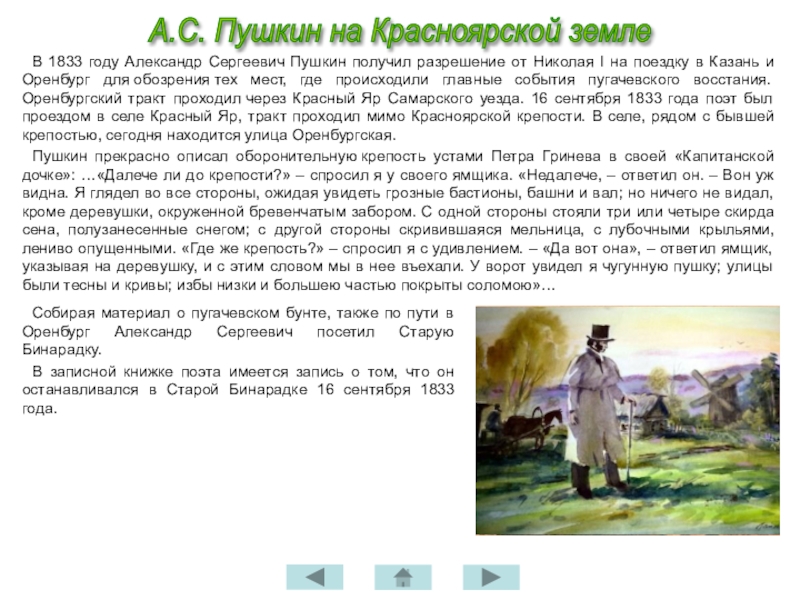 А.С. Пушкин на Красноярской земле

В 1833 году Александр Сергеевич Пушкин получил разрешение от Николая I на поездку в Казань и Оренбург для обозрения тех мест, где происходили главные события пугачевского восстания. Оренбургский тракт проходил через Красный Яр Самарского уезда. 16 сентября 1833 года поэт был проездом в селе Красный Яр, тракт проходил мимо Красноярской крепости. В селе, рядом с бывшей крепостью, сегодня находится улица Оренбургская.

Пушкин прекрасно описал оборонительную крепость устами Петра Гринева в своей «Капитанской дочке»: …«Далече ли до крепости?» – спросил я у своего ямщика. «Недалече, – ответил он. – Вон уж видна. Я глядел во все стороны, ожидая увидеть грозные бастионы, башни и вал; но ничего не видал, кроме деревушки, окруженной бревенчатым забором. С одной стороны стояли три или четыре скирда сена, полузанесенные снегом; с другой стороны скривившаяся мельница, с лубочными крыльями, лениво опущенными. «Где же крепость?» – спросил я с удивлением. – «Да вот она», – ответил ямщик, указывая на деревушку, и с этим словом мы в нее въехали. У ворот увидел я чугунную пушку; улицы были тесны и кривы; избы низки и большею частью покрыты соломою»…

Собирая материал о пугачевском бунте, также по пути в Оренбург Александр Сергеевич посетил Старую Бинарадку.

В записной книжке поэта имеется запись о том, что он останавливался в Старой Бинарадке 16 сентября 1833 года.